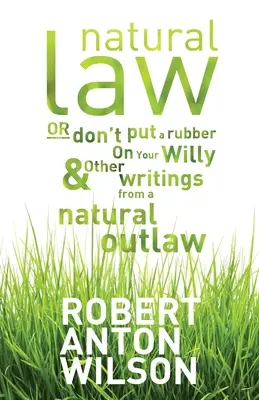 natural law

OR don't put a rubber On Your Willy & Other writings from a natural outlaw

ROBERT ANTON WILSON